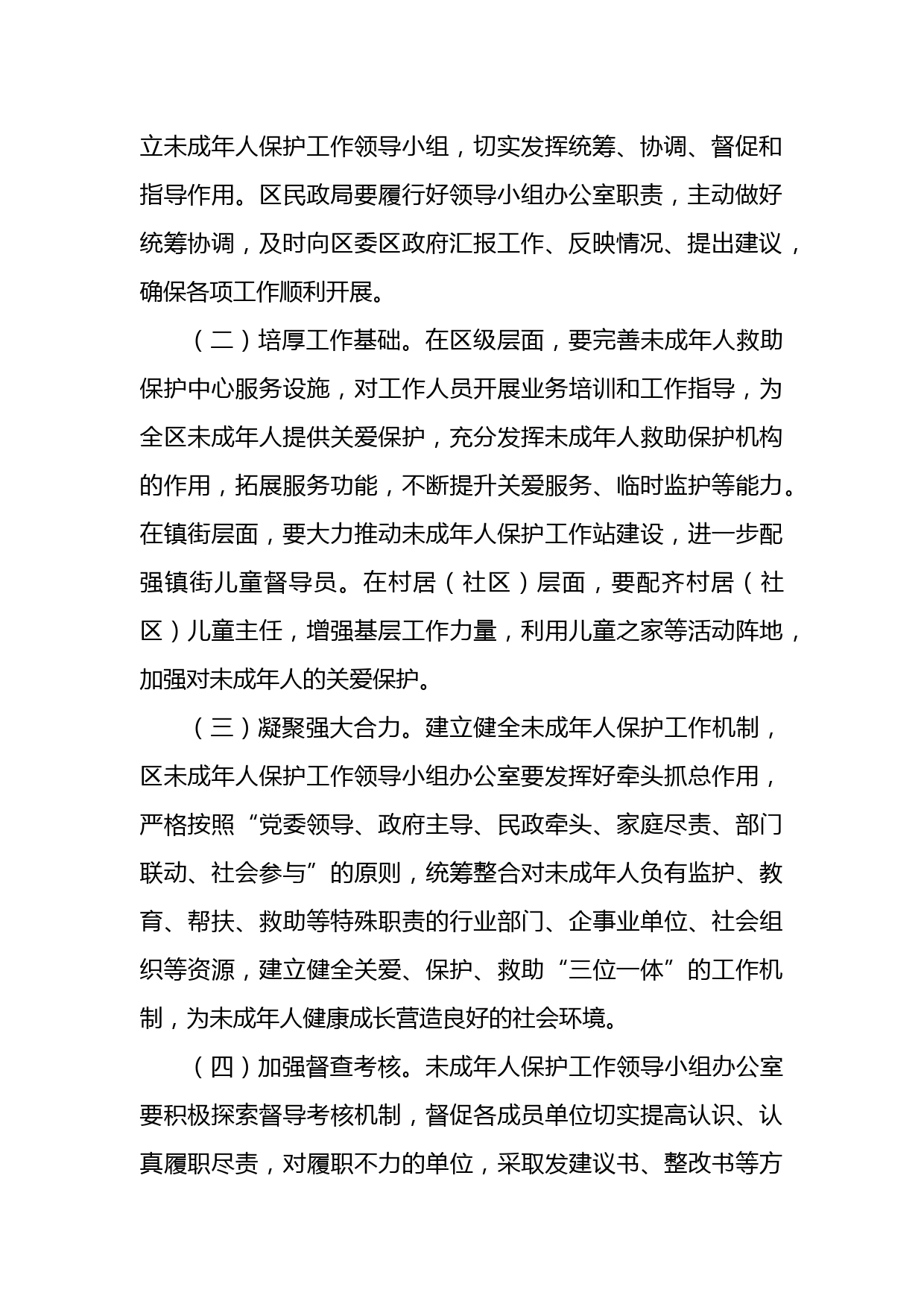 立未成年人保护工作领导小组，切实发挥统筹、协调、督促和指导作用。区民政局要履行好领导小组办公室职责，主动做好统筹协调，及时向区委区政府汇报工作、反映情况、提出建议，确保各项工作顺利开展。

（二）培厚工作基础。在区级层面，要完善未成年人救助保护中心服务设施，对工作人员开展业务培训和工作指导，为全区未成年人提供关爱保护，充分发挥未成年人救助保护机构的作用，拓展服务功能，不断提升关爱服务、临时监护等能力。在镇街层面，要大力推动未成年人保护工作站建设，进一步配强镇街儿童督导员。在村居（社区）层面，要配齐村居（社区）儿童主任，增强基层工作力量，利用儿童之家等活动阵地，加强对未成年人的关爱保护。

（三）凝聚强大合力。建立健全未成年人保护工作机制，区未成年人保护工作领导小组办公室要发挥好牵头抓总作用，严格按照“党委领导、政府主导、民政牵头、家庭尽责、部门联动、社会参与”的原则，统筹整合对未成年人负有监护、教育、帮扶、救助等特殊职责的行业部门、企事业单位、社会组织等资源，建立健全关爱、保护、救助“三位一体”的工作机制，为未成年人健康成长营造良好的社会环境。

（四）加强督查考核。未成年人保护工作领导小组办公室要积极探索督导考核机制，督促各成员单位切实提高认识、认真履职尽责，对履职不力的单位，采取发建议书、整改书等方